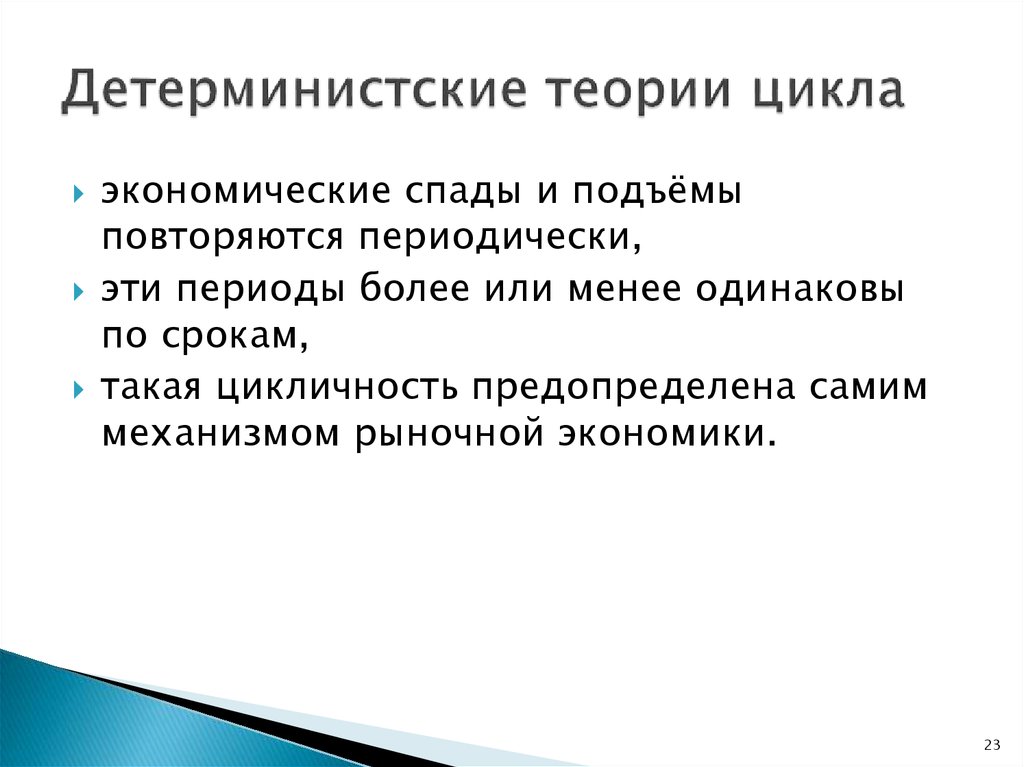 Детерминистские теории цикла

экономические спады и подъёмы повторяются периодически,

эти периоды более или менее одинаковы по срокам,

такая цикличность предопределена самим механизмом рыночной экономики.

23